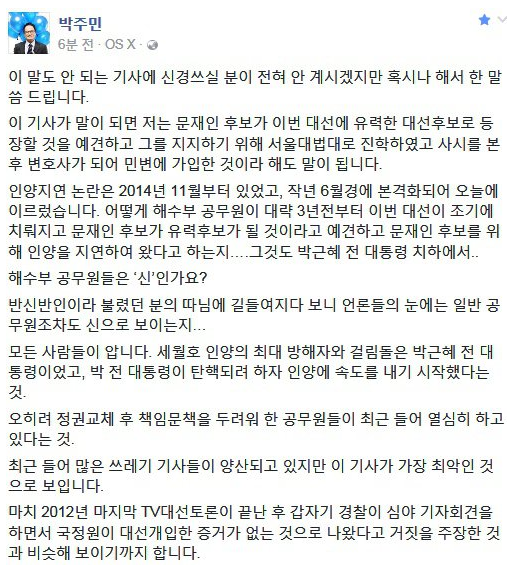 박주민
6분 전 · OS X ·

이 말도 안 되는 기사에 신경쓰실 분이 전혀 안 계시겠지만 혹시나 해서 한 말씀 드립니다.

이 기사가 말이 되면 저는 문재인 후보가 이번 대선에 유력한 대선후보로 등장할 것을 예견하고 그를 지지하기 위해 서울대법대로 진학하였고 사시를 본 후 변호사가 되어 민변에 가입한 것이라 해도 말이 됩니다.

인양지연 논란은 2014년 11월부터 있었고, 작년 6월경에 본격화되어 오늘에 이르렀습니다. 어떻게 해수부 공무원이 대략 3년전부터 이번 대선이 조기에 치뤄지고 문재인 후보가 유력후보가 될 것이라고 예견하고 문재인 후보를 위해 인양을 지연하여 왔다고 하는지....그것도 박근혜 전 대통령 치하에서..

해수부 공무원들은 '신'인가요?

반신반인이라 불렸던 분의 따님에 길들여지다 보니 언론들의 눈에는 일반 공무원조차도 신으로 보이는지...

모든 사람들이 압니다. 세월호 인양의 최대 방해자와 걸림돌은 박근혜 전 대통령이었고, 박 전 대통령이 탄핵되려 하자 인양에 속도를 내기 시작했다는 것.

오히려 정권교체 후 책임문책을 두려워 한 공무원들이 최근 들어 열심히 하고 있다는 것.

최근 들어 많은 쓰레기 기사들이 양산되고 있지만 이 기사가 가장 최악인 것으로 보입니다.

마치 2012년 마지막 TV대선토론이 끝난 후 갑자기 경찰이 심야 기자회견을 하면서 국정원이 대선개입한 증거가 없는 것으로 나왔다고 거짓을 주장한 것과 비슷해 보이기까지 합니다.